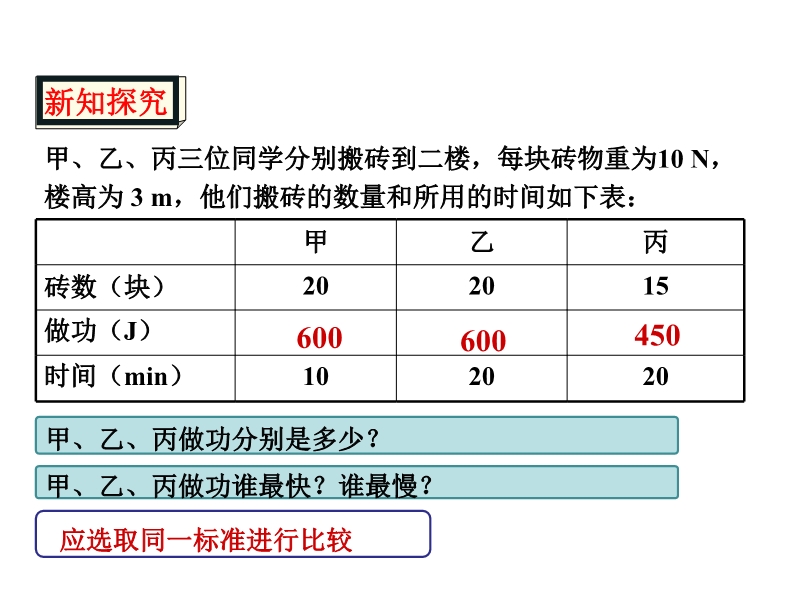 新知探究

甲、乙、丙三位同学分别搬砖到二楼，每块砖物重为10 N，楼高为 3 m，他们搬砖的数量和所用的时间如下表：

| | 甲 | 乙 | 丙 |
|---|---|---|---|
| 砖数（块） | 20 | 20 | 15 |
| 做功（J） | 600 | 600 | 450 |
| 时间（min） | 10 | 20 | 20 |

甲、乙、丙做功分别是多少？

甲、乙、丙做功谁最快？谁最慢？

应选取同一标准进行比较